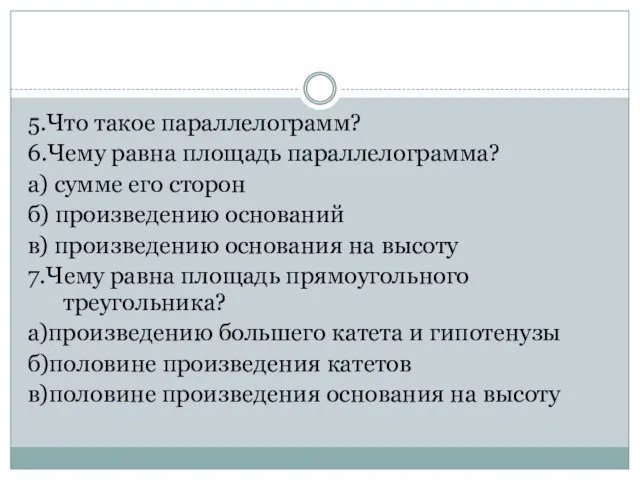 5.Что такое параллелограмм?
6.Чему равна площадь параллелограмма?
а) сумме его сторон
б) произведению оснований
в) произведению основания на высоту
7.Чему равна площадь прямоугольного треугольника?
а)произведению большего катета и гипотенузы
б)половине произведения катетов
в)половине произведения основания на высоту